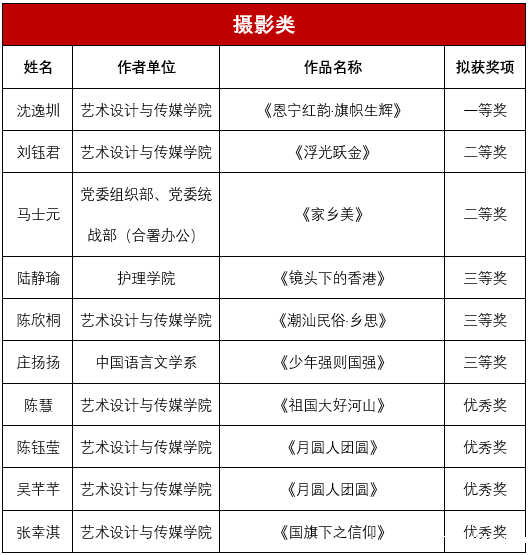 摄影类

| 姓名 | 作者单位 | 作品名称 | 拟获奖项 |
|---|---|---|---|
| 沈逸圳 | 艺术设计与传媒学院 | 《恩宁红韵·旗帜生辉》 | 一等奖 |
| 刘钰君 | 艺术设计与传媒学院 | 《浮光跃金》 | 二等奖 |
| 马士元 | 党委组织部、党委统战部（合署办公） | 《家乡美》 | 二等奖 |
| 陆静瑜 | 护理学院 | 《镜头下的香港》 | 三等奖 |
| 陈欣桐 | 艺术设计与传媒学院 | 《潮汕民俗·乡思》 | 三等奖 |
| 庄扬扬 | 中国语言文学系 | 《少年强则国强》 | 三等奖 |
| 陈慧 | 艺术设计与传媒学院 | 《祖国大好河山》 | 优秀奖 |
| 陈钰莹 | 艺术设计与传媒学院 | 《月圆人团圆》 | 优秀奖 |
| 吴芊芊 | 艺术设计与传媒学院 | 《月圆人团圆》 | 优秀奖 |
| 张幸淇 | 艺术设计与传媒学院 | 《国旗下之信仰》 | 优秀奖 |